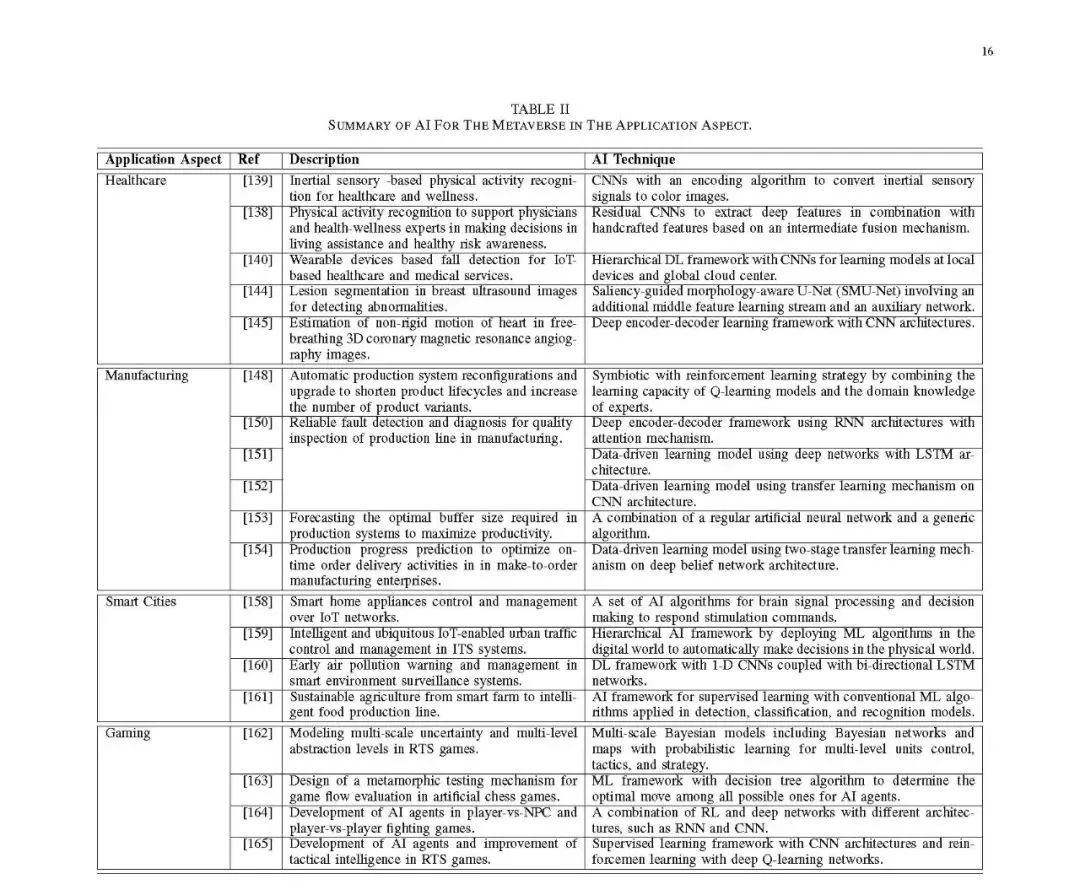 16

TABLE II
SUMMARY OF AI FOR THE METAVERSE IN THE APPLICATION ASPECT.

| Application Aspect | Ref | Description | AI Technique |
|---|---|---|---|
| Healthcare | [139] | Inertial sensory -based physical activity recognition for healthcare and wellness. | CNNs with an encoding algorithm to convert inertial sensory signals to color images. |
| | [138] | Physical activity recognition to support physicians and health-wellness experts in making decisions in living assistance and healthy risk awareness. | Residual CNNs to extract deep features in combination with handcrafted features based on an intermediate fusion mechanism. |
| | [140] | Wearable devices based fall detection for IoT-based healthcare and medical services. | Hierarchical DL framework with CNNs for learning models at local devices and global cloud center. |
| | [144] | Lesion segmentation in breast ultrasound images for detecting abnormalities. | Saliency-guided morphology-aware U-Net (SMU-Net) involving an additional middle feature learning stream and an auxiliary network. |
| | [145] | Estimation of non-rigid motion of heart in free-breathing 3D coronary magnetic resonance angiography images. | Deep encoder-decoder learning framework with CNN architectures. |
| Manufacturing | [148] | Automatic production system reconfigurations and upgrade to shorten product lifecycles and increase the number of product variants. | Symbiotic with reinforcement learning strategy by combining the learning capacity of Q-learning models and the domain knowledge of experts. |
| | [150] | Reliable fault detection and diagnosis for quality inspection of production line in manufacturing. | Deep encoder-decoder framework using RNN architectures with attention mechanism. |
| | [151] | | Data-driven learning model using deep networks with LSTM architecture. |
| | [152] | | Data-driven learning model using transfer learning mechanism on CNN architecture. |
| | [153] | Forecasting the optimal buffer size required in production systems to maximize productivity. | A combination of a regular artificial neural network and a generic algorithm. |
| | [154] | Production progress prediction to optimize on-time order delivery activities in in make-to-order manufacturing enterprises. | Data-driven learning model using two-stage transfer learning mechanism on deep belief network architecture. |
| Smart Cities | [158] | Smart home appliances control and management over IoT networks. | A set of AI algorithms for brain signal processing and decision making to respond stimulation commands. |
| | [159] | Intelligent and ubiquitous IoT-enabled urban traffic control and management in ITS systems. | Hierarchical AI framework by deploying ML algorithms in the digital world to automatically make decisions in the physical world. |
| | [160] | Early air pollution warning and management in smart environment surveillance systems. | DL framework with 1-D CNNs coupled with bi-directional LSTM networks. |
| | [161] | Sustainable agriculture from smart farm to intelligent food production line. | AI framework for supervised learning with conventional ML algorithms applied in detection, classification, and recognition models. |
| Gaming | [162] | Modeling multi-scale uncertainty and multi-level abstraction levels in RTS games. | Multi-scale Bayesian models including Bayesian networks and maps with probabilistic learning for multi-level units control, tactics, and strategy. |
| | [163] | Design of a metamorphic testing mechanism for game flow evaluation in artificial chess games. | ML framework with decision tree algorithm to determine the optimal move among all possible ones for AI agents. |
| | [164] | Development of AI agents in player-vs-NPC and player-vs-player fighting games. | A combination of RL and deep networks with different architectures, such as RNN and CNN. |
| | [165] | Development of AI agents and improvement of tactical intelligence in RTS games. | Supervised learning framework with CNN architectures and reinforcemen learning with deep Q-learning networks. |